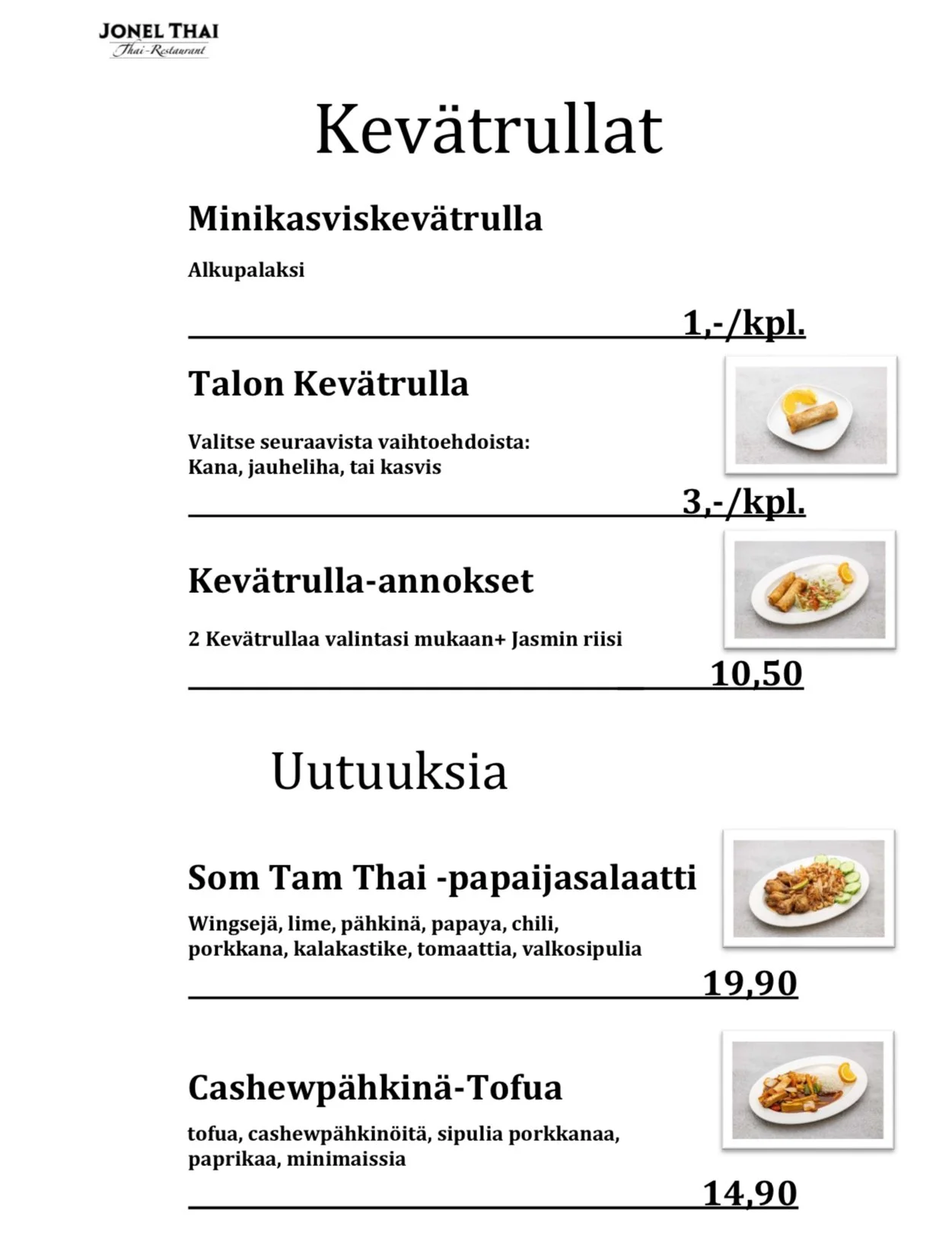 JONEL THAI
Thai-Restaurant

Kevätrullat

Minikasviskevätrulla

Alkupalaksi

1,-/kpl.

Talon Kevätrulla

Valitse seuraavista vaihtoehdoista:
Kana, jauheliha, tai kasvis

3,-/kpl.

Kevätrulla-annokset

2 Kevätrullaa valintasi mukaan+ Jasmin riisi

10,50

Uutuuksia

Som Tam Thai -papaijasalaatti

Wingsejä, lime, pähkinä, papaya, chili, porkkana, kalakastike, tomaattia, valkosipulia

19,90

Cashewpähkinä-Tofua

tofua, cashewpähkinöitä, sipulia porkkanaa, paprikaa, minimaissia

14,90